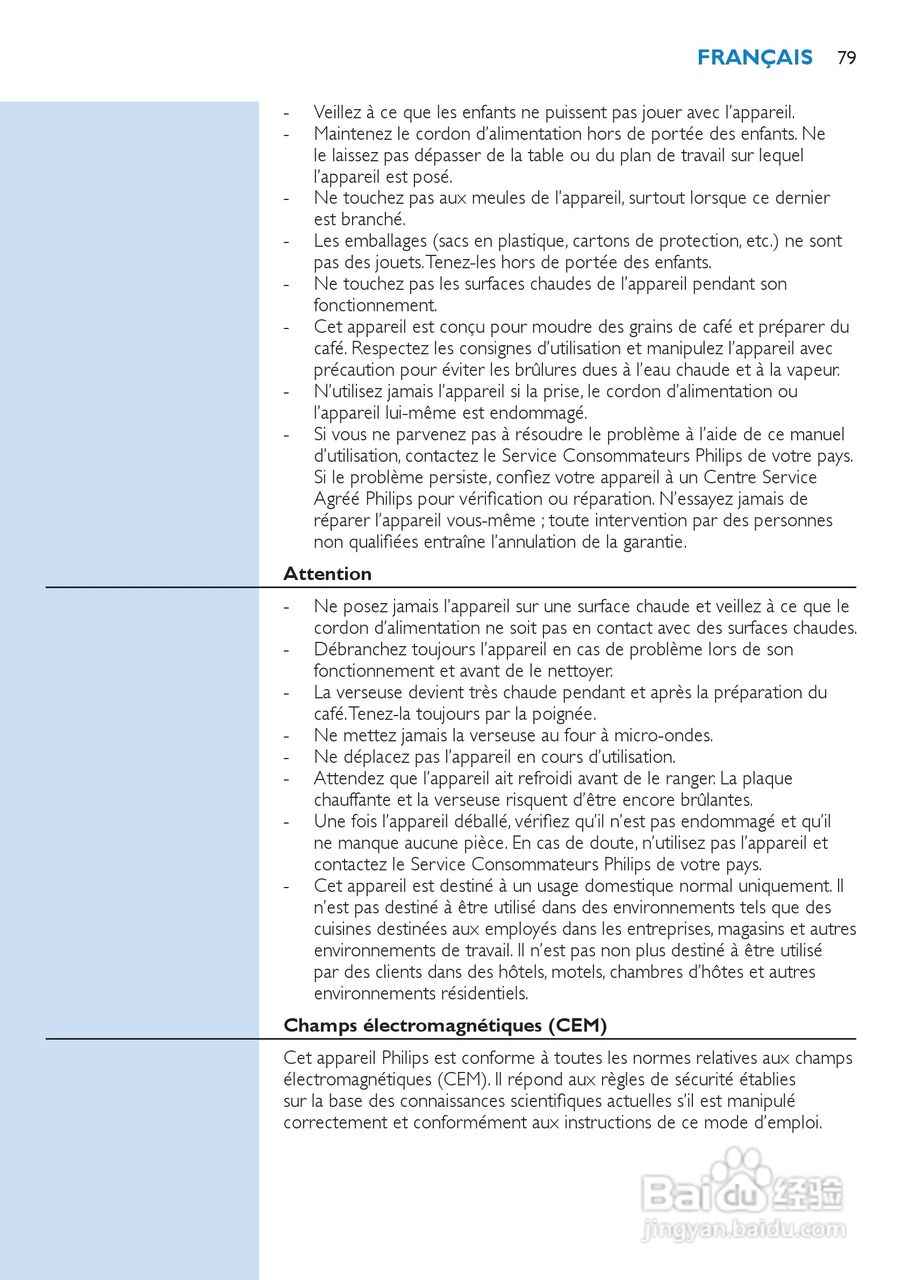 FRANÇAIS 79

- Veillez à ce que les enfants ne puissent pas jouer avec l'appareil.
- Maintenez le cordon d'alimentation hors de portée des enfants. Ne le laissez pas dépasser de la table ou du plan de travail sur lequel l'appareil est posé.
- Ne touchez pas aux meules de l'appareil, surtout lorsque ce dernier est branché.
- Les emballages (sacs en plastique, cartons de protection, etc.) ne sont pas des jouets. Tenez-les hors de portée des enfants.
- Ne touchez pas les surfaces chaudes de l'appareil pendant son fonctionnement.
- Cet appareil est conçu pour moudre des grains de café et préparer du café. Respectez les consignes d'utilisation et manipulez l'appareil avec précaution pour éviter les brûlures dues à l'eau chaude et à la vapeur.
- N'utilisez jamais l'appareil si la prise, le cordon d'alimentation ou l'appareil lui-même est endommagé.
- Si vous ne parvenez pas à résoudre le problème à l'aide de ce manuel d'utilisation, contactez le Service Consommateurs Philips de votre pays. Si le problème persiste, confiez votre appareil à un Centre Service Agréé Philips pour vérification ou réparation. N'essayez jamais de réparer l'appareil vous-même ; toute intervention par des personnes non qualifiées entraîne l'annulation de la garantie.

Attention

- Ne posez jamais l'appareil sur une surface chaude et veillez à ce que le cordon d'alimentation ne soit pas en contact avec des surfaces chaudes.
- Débranchez toujours l'appareil en cas de problème lors de son fonctionnement et avant de le nettoyer.
- La verseuse devient très chaude pendant et après la préparation du café. Tenez-la toujours par la poignée.
- Ne mettez jamais la verseuse au four à micro-ondes.
- Ne déplacez pas l'appareil en cours d'utilisation.
- Attendez que l'appareil ait refroidi avant de le ranger. La plaque chauffante et la verseuse risquent d'être encore brûlantes.
- Une fois l'appareil déballé, vérifiez qu'il n'est pas endommagé et qu'il ne manque aucune pièce. En cas de doute, n'utilisez pas l'appareil et contactez le Service Consommateurs Philips de votre pays.
- Cet appareil est destiné à un usage domestique normal uniquement. Il n'est pas destiné à être utilisé dans des environnements tels que des cuisines destinées aux employés dans les entreprises, magasins et autres environnements de travail. Il n'est pas non plus destiné à être utilisé par des clients dans des hôtels, motels, chambres d'hôtes et autres environnements résidentiels.

Champs électromagnétiques (CEM)

Cet appareil Philips est conforme à toutes les normes relatives aux champs électromagnétiques (CEM). Il répond aux règles de sécurité établies sur la base des connaissances scientifiques actuelles s'il est manipulé correctement et conformément aux instructions de ce mode d'emploi.

Baidu 经验
jingyan.baidu.com